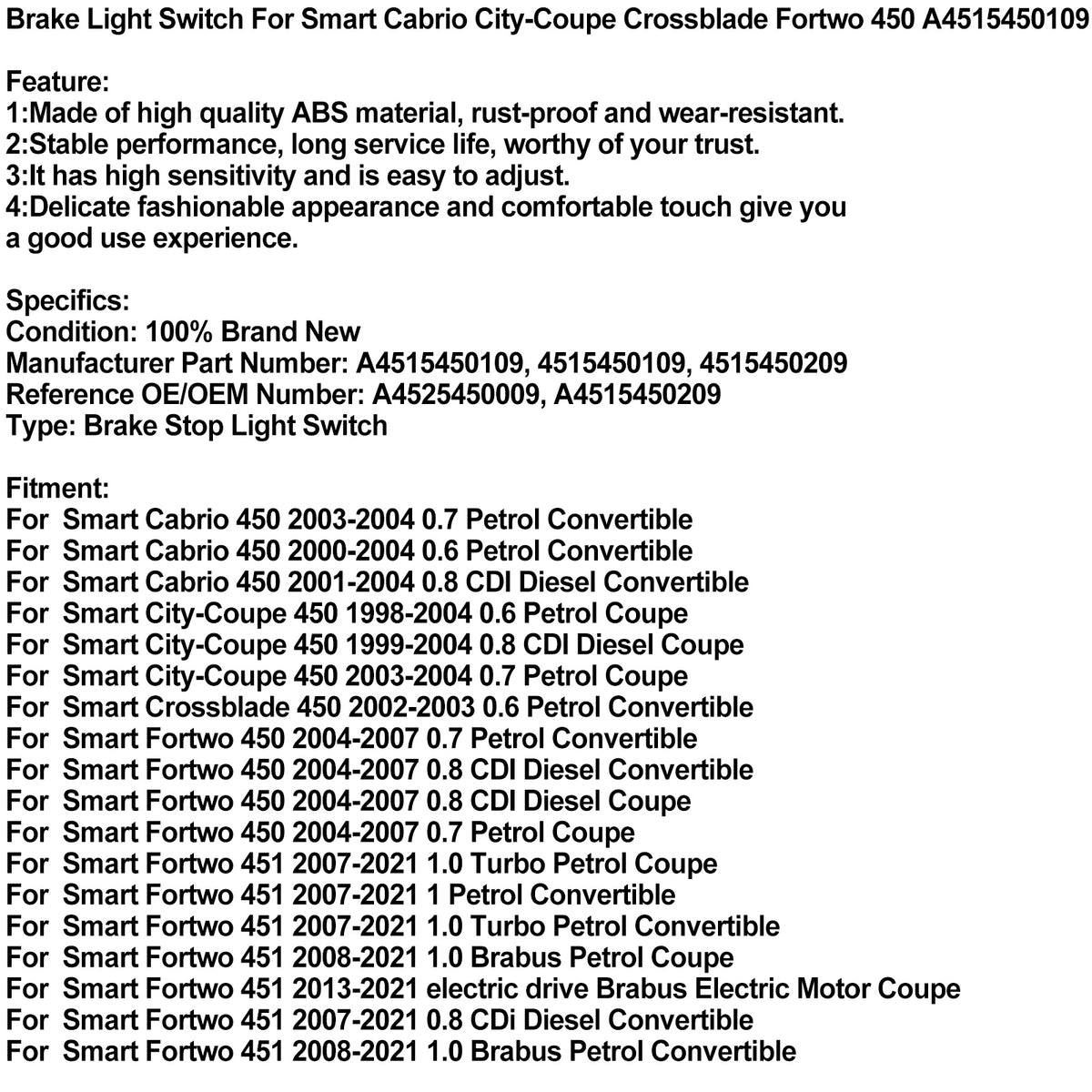 Brake Light Switch For Smart Cabrio City-Coupe Crossblade Fortwo 450 A4515450109

Feature:
1:Made of high quality ABS material, rust-proof and wear-resistant.
2:Stable performance, long service life, worthy of your trust.
3:It has high sensitivity and is easy to adjust.
4:Delicate fashionable appearance and comfortable touch give you a good use experience.

Specifics:
Condition: 100% Brand New
Manufacturer Part Number: A4515450109, 4515450109, 4515450209
Reference OE/OEM Number: A4525450009, A4515450209
Type: Brake Stop Light Switch

Fitment:
For Smart Cabrio 450 2003-2004 0.7 Petrol Convertible
For Smart Cabrio 450 2000-2004 0.6 Petrol Convertible
For Smart Cabrio 450 2001-2004 0.8 CDI Diesel Convertible
For Smart City-Coupe 450 1998-2004 0.6 Petrol Coupe
For Smart City-Coupe 450 1999-2004 0.8 CDI Diesel Coupe
For Smart City-Coupe 450 2003-2004 0.7 Petrol Coupe
For Smart Crossblade 450 2002-2003 0.6 Petrol Convertible
For Smart Fortwo 450 2004-2007 0.7 Petrol Convertible
For Smart Fortwo 450 2004-2007 0.8 CDI Diesel Convertible
For Smart Fortwo 450 2004-2007 0.8 CDI Diesel Coupe
For Smart Fortwo 450 2004-2007 0.7 Petrol Coupe
For Smart Fortwo 451 2007-2021 1.0 Turbo Petrol Coupe
For Smart Fortwo 451 2007-2021 1 Petrol Convertible
For Smart Fortwo 451 2007-2021 1.0 Turbo Petrol Convertible
For Smart Fortwo 451 2008-2021 1.0 Brabus Petrol Coupe
For Smart Fortwo 451 2013-2021 electric drive Brabus Electric Motor Coupe
For Smart Fortwo 451 2007-2021 0.8 CDi Diesel Convertible
For Smart Fortwo 451 2008-2021 1.0 Brabus Petrol Convertible